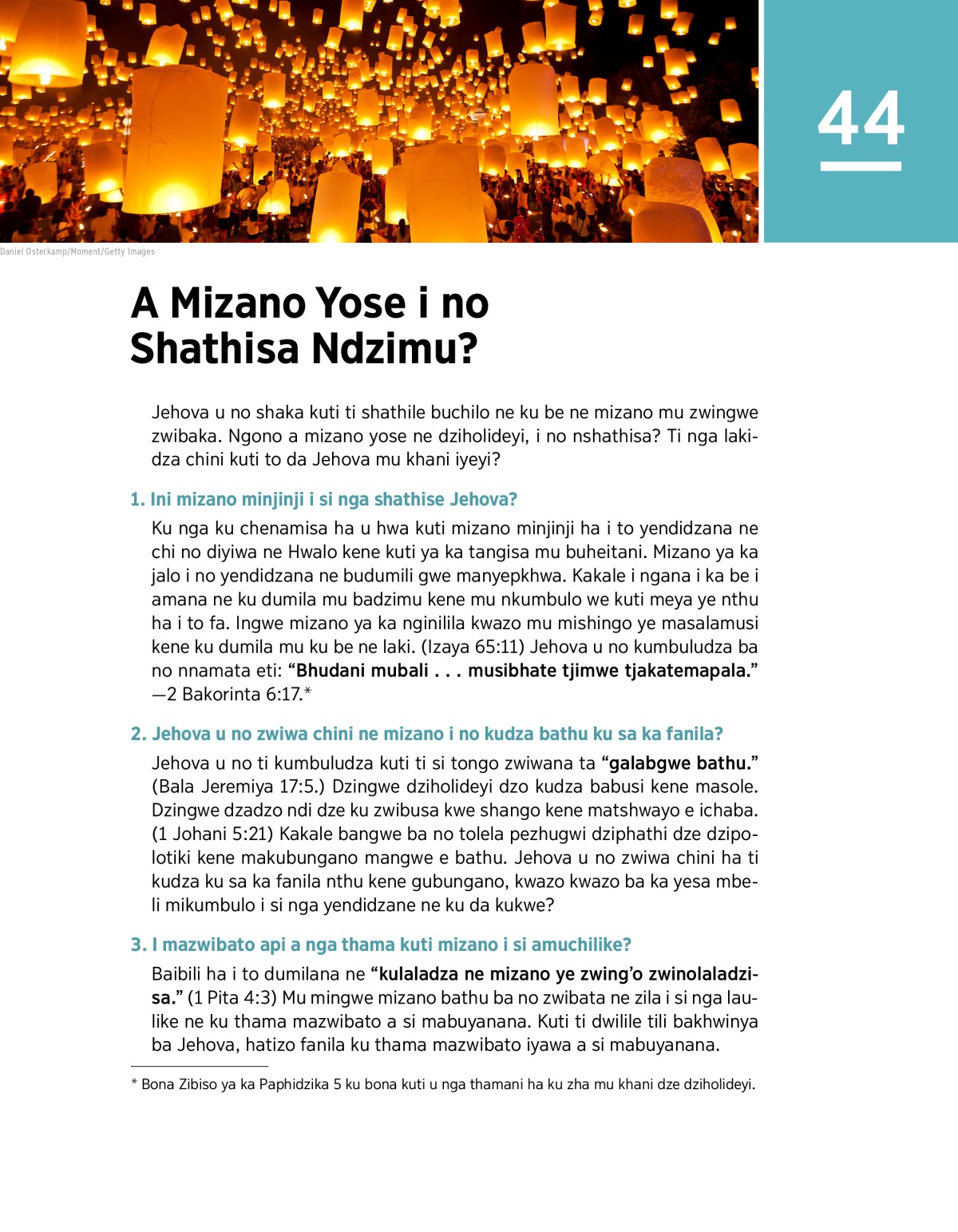 44

Daniel Osterkamp/Moment/Getty Images

A Mizano Yose i no Shathisa Ndzimu?

Jehova u no shaka kuti ti shathile buchilo ne ku be ne mizano mu zwingwe zwibaka. Ngono a mizano yose ne dziholideyi, i no nshathisa? Ti nga lakidza chini kuti to da Jehova mu khani iyeyi?

1. Ini mizano minjinji i si nga shathise Jehova?

Ku nga ku chenamisa ha u hwa kuti mizano minjinji ha i to yendidzana ne chi no diyiwa ne Hwalo kene kuti ya ka tangisa mu buheitani. Mizano ya ka jalo i no yendidzana ne budumili gwe manyepkhwa. Kakale i ngana i ka be i amana ne ku dumila mu badzimu kene mu nkumbulo we kuti meya ye nthu ha i to fa. Ingwe mizano ya ka nginilila kwazo mu mishingo ye masalamusi kene ku dumila mu ku be ne laki. (Izaya 65:11) Jehova u no kumbuludza ba no nnamata eti: “Bhudani mubali . . . musibhate tjimwe tjakatemapala.” —2 Bakorinta 6:17.*

2. Jehova u no zwiwa chini ne mizano i no kudza bathu ku sa ka fanila?

Jehova u no ti kumbuludza kuti ti si tongo zwiwana ta “galabgwe bathu.” (Bala Jeremiya 17:5.) Dzingwe dziholideyi dzo kudza babusi kene masole. Dzingwe dzadzo ndi dze ku zwibusa kwe shango kene matshwayo e ichaba. (1 Johani 5:21) Kakale bangwe ba no tolela pezhugwi dziphathi dze dzipolotiki kene makubungano mangwe e bathu. Jehova u no zwiwa chini ha ti kudza ku sa ka fanila nthu kene gubungano, kwazo kwazo ba ka yesa mbeli mikumbulo i si nga yendidzane ne ku da kukwe?

3. I mazwibato api a nga thama kuti mizano i si amuchilike?

Baibili ha i to dumilana ne “kulaladza ne mizano ye zwing’o zwinolaladzisa.” (1 Pita 4:3) Mu mingwe mizano bathu ba no zwibata ne zila i si nga laulike ne ku thama mazwibato a si mabuyanana. Kuti ti dwilile tili bakhwinya ba Jehova, hatizo fanila ku thama mazwibato iyawa a si mabuyanana.

* Bona Zibiso ya ka Paphidzika 5 ku bona kuti u nga thamani ha ku zha mu khani dze dziholideyi.